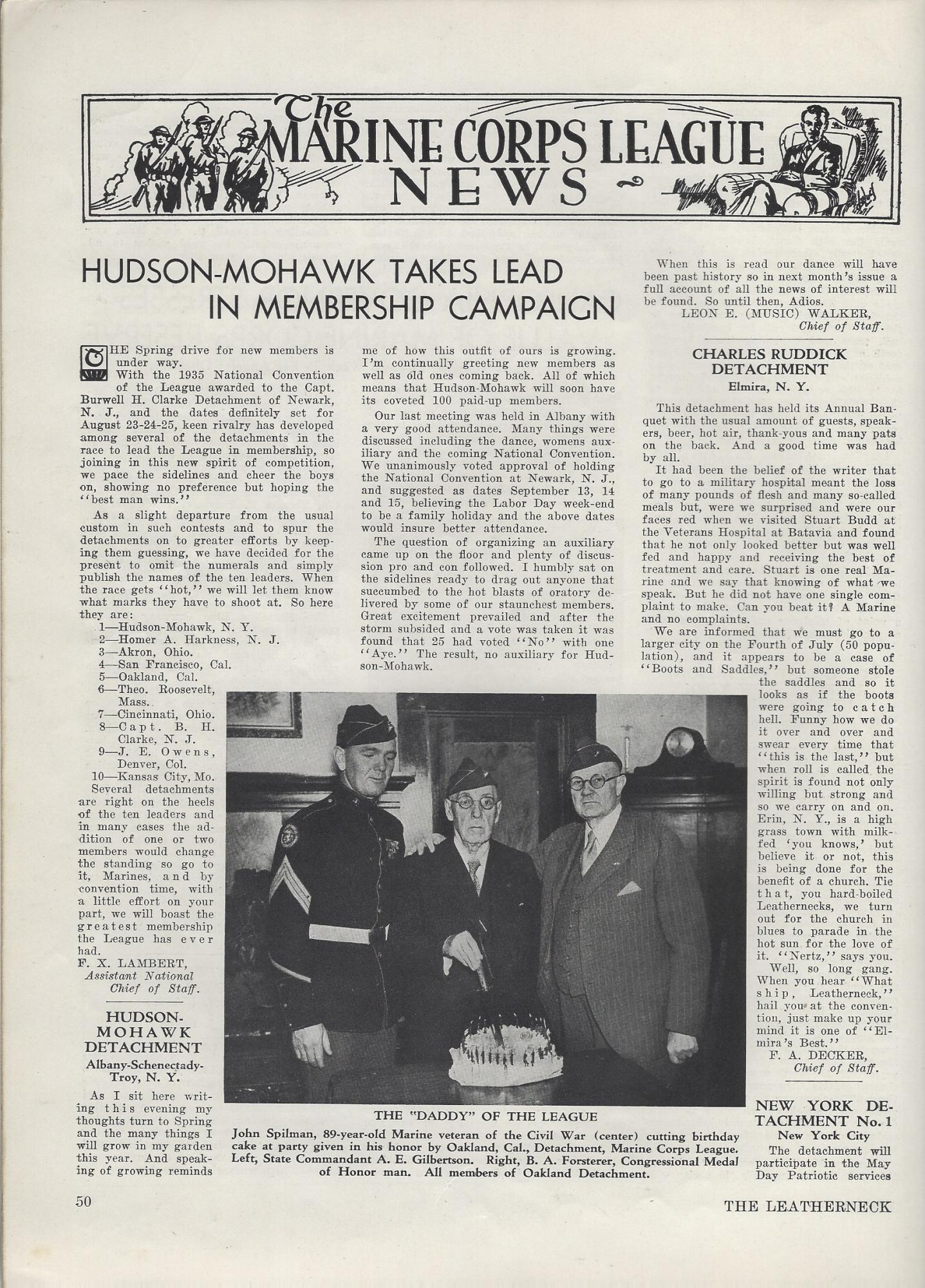 The MARINE CORPS LEAGUE NEWS

HUDSON-MOHAWK TAKES LEAD IN MEMBERSHIP CAMPAIGN

THE Spring drive for new members is under way.

With the 1935 National Convention of the League awarded to the Capt. Burwell H. Clarke Detachment of Newark, N. J., and the dates definitely set for August 23-24-25, keen rivalry has developed among several of the detachments in the race to lead the League in membership, so joining in this new spirit of competition, we pace the sidelines and cheer the boys on, showing no preference but hoping the "best man wins."

As a slight departure from the usual custom in such contests and to spur the detachments on to greater efforts by keeping them guessing, we have decided for the present to omit the numerals and simply publish the names of the ten leaders. When the race gets "hot," we will let them know what marks they have to shoot at. So here they are:

1—Hudson-Mohawk, N. Y.
2—Homer A. Harkness, N. J.
3—Akron, Ohio.
4—San Francisco, Cal.
5—Oakland, Cal.
6—Theo. Roosevelt, Mass.
7—Cincinnati, Ohio.
8—Capt. B. H. Clarke, N. J.
9—J. E. Owens, Denver, Col.
10—Kansas City, Mo.

Several detachments are right on the heels of the ten leaders and in many cases the addition of one or two members would change the standing so go to it, Marines, and by convention time, with a little effort on your part, we will boast the greatest membership the League has ever had.

F. X. LAMBERT,
Assistant National Chief of Staff.

HUDSON-MOHAWK DETACHMENT
Albany-Schenectady-Troy, N. Y.

As I sit here writing this evening my thoughts turn to Spring and the many things I will grow in my garden this year. And speaking of growing reminds me of how this outfit of ours is growing. I'm continually greeting new members as well as old ones coming back. All of which means that Hudson-Mohawk will soon have its coveted 100 paid-up members.

Our last meeting was held in Albany with a very good attendance. Many things were discussed including the dance, womens auxiliary and the coming National Convention. We unanimously voted approval of holding the National Convention at Newark, N. J., and suggested as dates September 13, 14 and 15, believing the Labor Day week-end to be a family holiday and the above dates would insure better attendance.

The question of organizing an auxiliary came up on the floor and plenty of discussion pro and con followed. I humbly sat on the sidelines ready to drag out anyone that succumbed to the hot blasts of oratory delivered by some of our staunchest members. Great excitement prevailed and after the storm subsided and a vote was taken it was found that 25 had voted "No" with one "Aye." The result, no auxiliary for Hudson-Mohawk.

When this is read our dance will have been past history so in next month's issue a full account of all the news of interest will be found. So until then, Adios.

LEON E. (MUSIC) WALKER,
Chief of Staff.

CHARLES RUDDICK DETACHMENT
Elmira, N. Y.

This detachment has held its Annual Banquet with the usual amount of guests, speakers, beer, hot air, thank-yous and many pats on the back. And a good time was had by all.

It had been the belief of the writer that to go to a military hospital meant the loss of many pounds of flesh and many so-called meals but, were we surprised and were our faces red when we visited Stuart Budd at the Veterans Hospital at Batavia and found that he not only looked better but was well fed and happy and receiving the best of treatment and care. Stuart is one real Marine and we say that knowing of what we speak. But he did not have one single complaint to make. Can you beat it? A Marine and no complaints.

We are informed that we must go to a larger city on the Fourth of July (50 population), and it appears to be a case of "Boots and Saddles," but someone stole the saddles and so it looks as if the boots were going to catch hell. Funny how we do it over and over and swear every time that "this is the last," but when roll is called the spirit is found not only willing but strong and so we carry on and on. Erin, N. Y., is a high grass town with milk-fed 'you knows,' but believe it or not, this is being done for the benefit of a church. Tie that, you hard-boiled Leathernecks, we turn out for the church in blues to parade in the hot sun for the love of it. "Nertz," says you.

Well, so long gang. When you hear "What ship, Leatherneck," hail you at the convention, just make up your mind it is one of "Elmira's Best."

F. A. DECKER,
Chief of Staff.

NEW YORK DETACHMENT No. 1
New York City

The detachment will participate in the May Day Patriotic services

THE "DADDY" OF THE LEAGUE
John Spilman, 89-year-old Marine veteran of the Civil War (center) cutting birthday cake at party given in his honor by Oakland, Cal., Detachment, Marine Corps League. Left, State Commandant A. E. Gilbertson. Right, B. A. Forsterer, Congressional Medal of Honor man. All members of Oakland Detachment.

50
THE LEATHERNECK